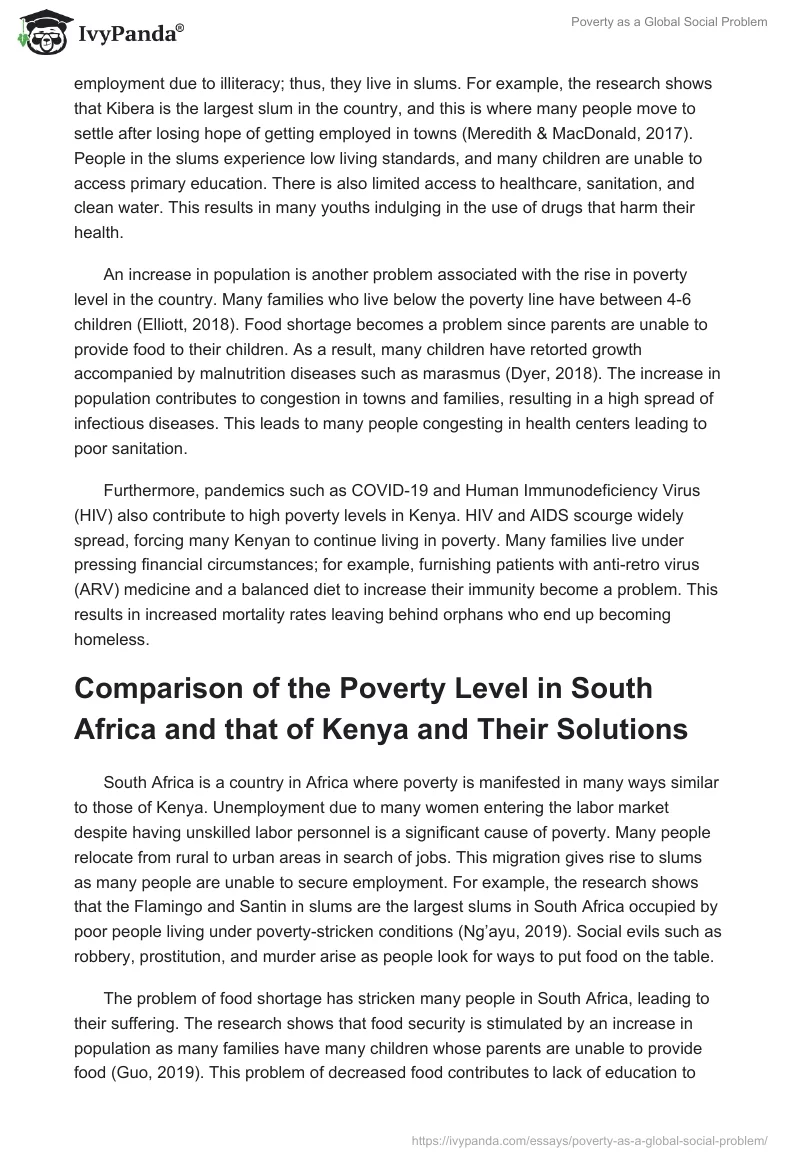 IvyPanda®

Poverty as a Global Social Problem

employment due to illiteracy; thus, they live in slums. For example, the research shows that Kibera is the largest slum in the country, and this is where many people move to settle after losing hope of getting employed in towns (Meredith & MacDonald, 2017). People in the slums experience low living standards, and many children are unable to access primary education. There is also limited access to healthcare, sanitation, and clean water. This results in many youths indulging in the use of drugs that harm their health.

An increase in population is another problem associated with the rise in poverty level in the country. Many families who live below the poverty line have between 4-6 children (Elliott, 2018). Food shortage becomes a problem since parents are unable to provide food to their children. As a result, many children have retorted growth accompanied by malnutrition diseases such as marasmus (Dyer, 2018). The increase in population contributes to congestion in towns and families, resulting in a high spread of infectious diseases. This leads to many people congesting in health centers leading to poor sanitation.

Furthermore, pandemics such as COVID-19 and Human Immunodeficiency Virus (HIV) also contribute to high poverty levels in Kenya. HIV and AIDS scourge widely spread, forcing many Kenyan to continue living in poverty. Many families live under pressing financial circumstances; for example, furnishing patients with anti-retro virus (ARV) medicine and a balanced diet to increase their immunity become a problem. This results in increased mortality rates leaving behind orphans who end up becoming homeless.

Comparison of the Poverty Level in South Africa and that of Kenya and Their Solutions

South Africa is a country in Africa where poverty is manifested in many ways similar to those of Kenya. Unemployment due to many women entering the labor market despite having unskilled labor personnel is a significant cause of poverty. Many people relocate from rural to urban areas in search of jobs. This migration gives rise to slums as many people are unable to secure employment. For example, the research shows that the Flamingo and Santin in slums are the largest slums in South Africa occupied by poor people living under poverty-stricken conditions (Ng'ayu, 2019). Social evils such as robbery, prostitution, and murder arise as people look for ways to put food on the table.

The problem of food shortage has stricken many people in South Africa, leading to their suffering. The research shows that food security is stimulated by an increase in population as many families have many children whose parents are unable to provide food (Guo, 2019). This problem of decreased food contributes to lack of education to

https://ivypanda.com/essays/poverty-as-a-global-social-problem/